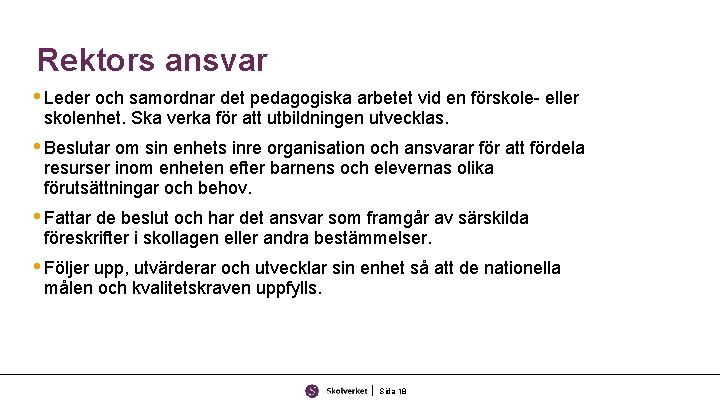 Rektors ansvar

• Leder och samordnar det pedagogiska arbetet vid en förskole- eller skolenhet. Ska verka för att utbildningen utvecklas.

• Beslutar om sin enhets inre organisation och ansvarar för att fördela resurser inom enheten efter barnens och elevernas olika förutsättningar och behov.

• Fattar de beslut och har det ansvar som framgår av särskilda föreskrifter i skollagen eller andra bestämmelser.

• Följer upp, utvärderar och utvecklar sin enhet så att de nationella målen och kvalitetskraven uppfylls.

Skolverket | Sida 18